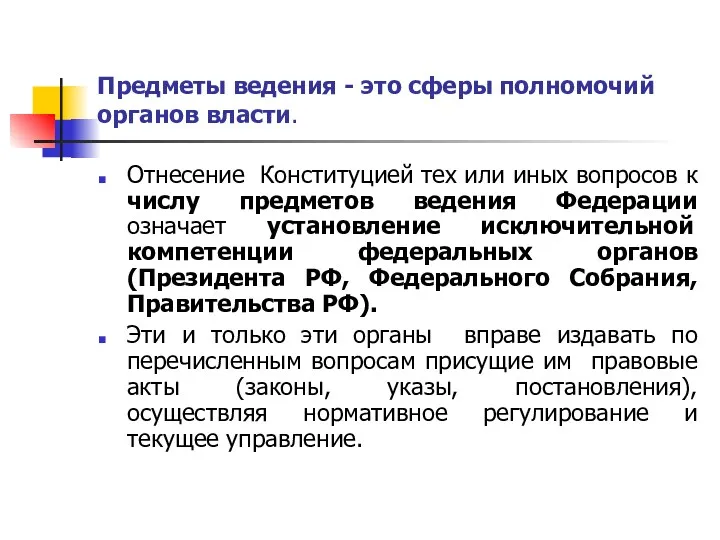 Предметы ведения - это сферы полномочий органов власти.

Отнесение Конституцией тех или иных вопросов к числу предметов ведения Федерации означает установление исключительной компетенции федеральных органов (Президента РФ, Федерального Собрания, Правительства РФ).

Эти и только эти органы вправе издавать по перечисленным вопросам присущие им правовые акты (законы, указы, постановления), осуществляя нормативное регулирование и текущее управление.